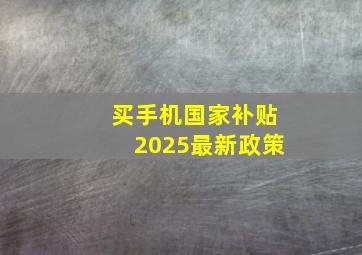 买手机国家补贴
2025最新政策